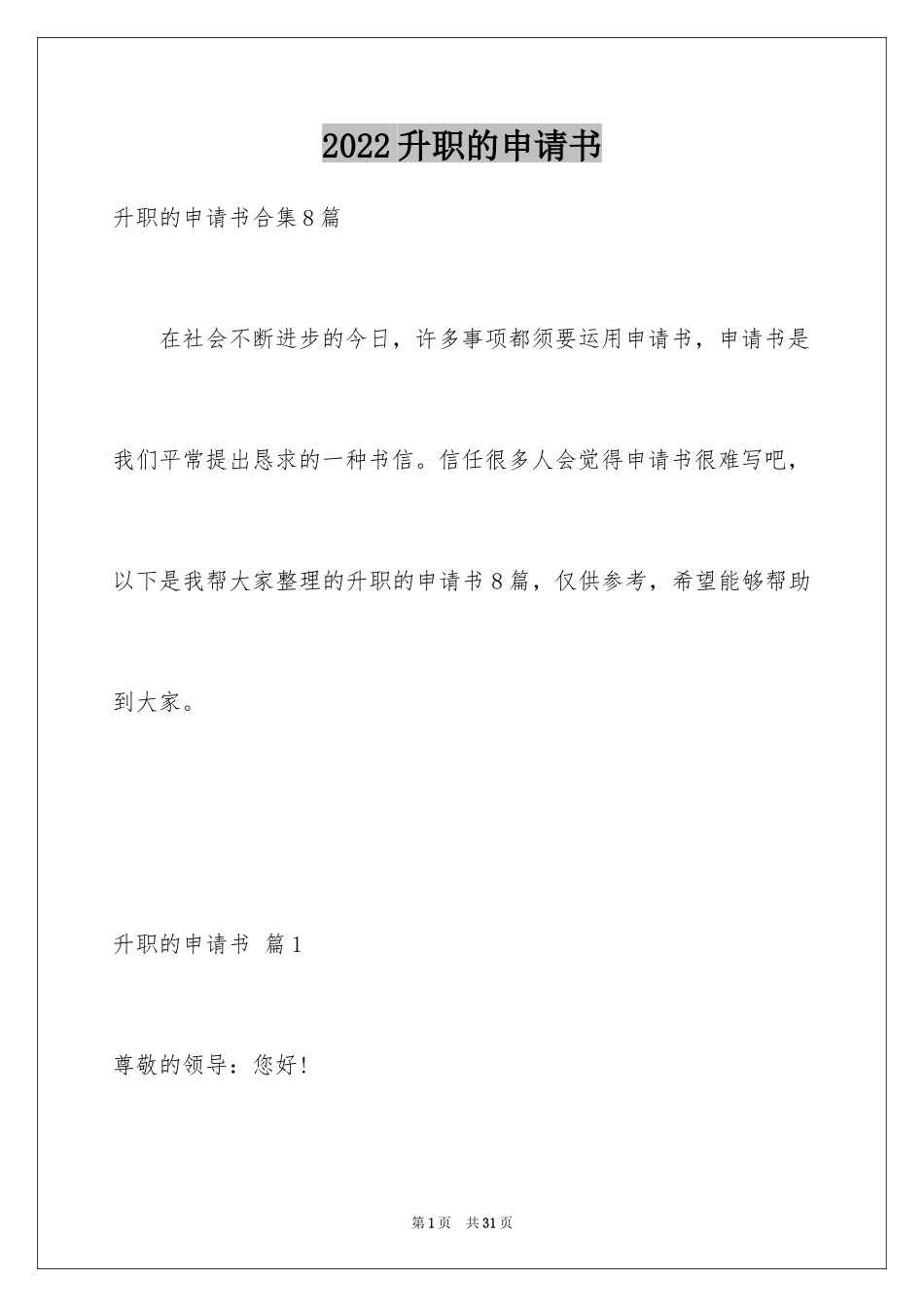 2022升职的申请书

升职的申请书合集8篇

在社会不断进步的今日，许多事项都须要运用申请书，申请书是我们平常提出恳求的一种书信。信任很多人会觉得申请书很难写吧，以下是我帮大家整理的升职的申请书8篇，仅供参考，希望能够帮助到大家。

升职的申请书 篇1

尊敬的领导：您好!

第1页 共31页